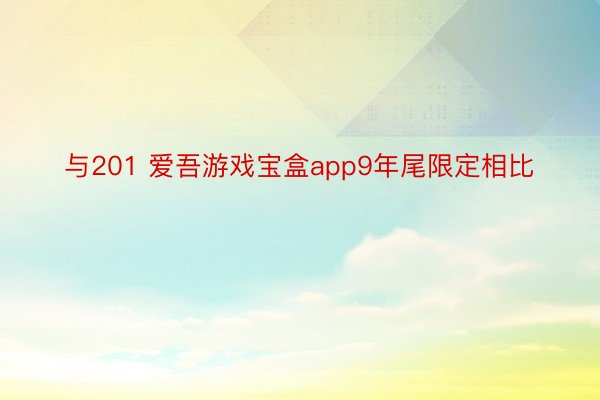 与201 爱吾游戏宝盒app9年尾限定相比